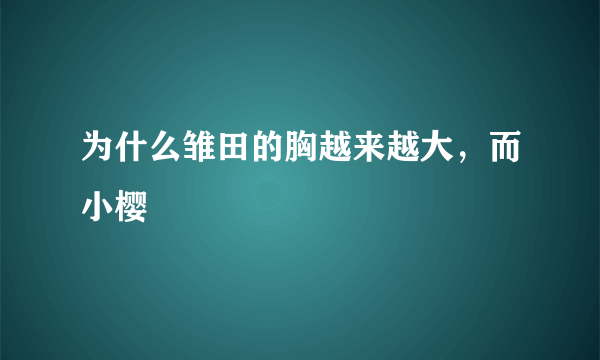 为什么雏田的胸越来越大，而小樱